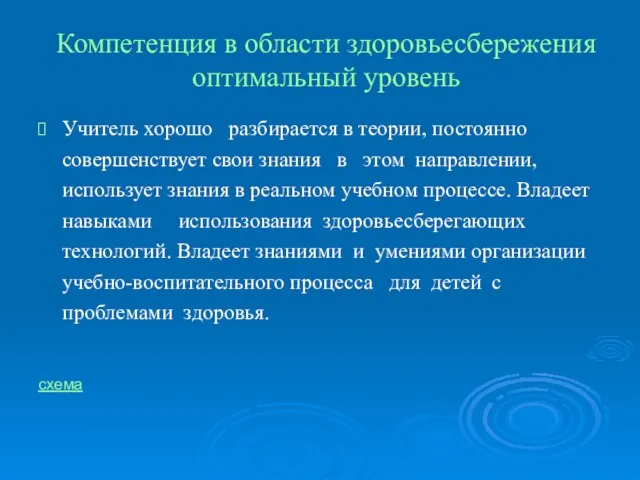 Компетенция в области здоровьесбережения оптимальный уровень

Учитель хорошо разбирается в теории, постоянно совершенствует свои знания в этом направлении, использует знания в реальном учебном процессе. Владеет навыками использования здоровьесберегающих технологий. Владеет знаниями и умениями организации учебно-воспитательного процесса для детей с проблемами здоровья.

схема